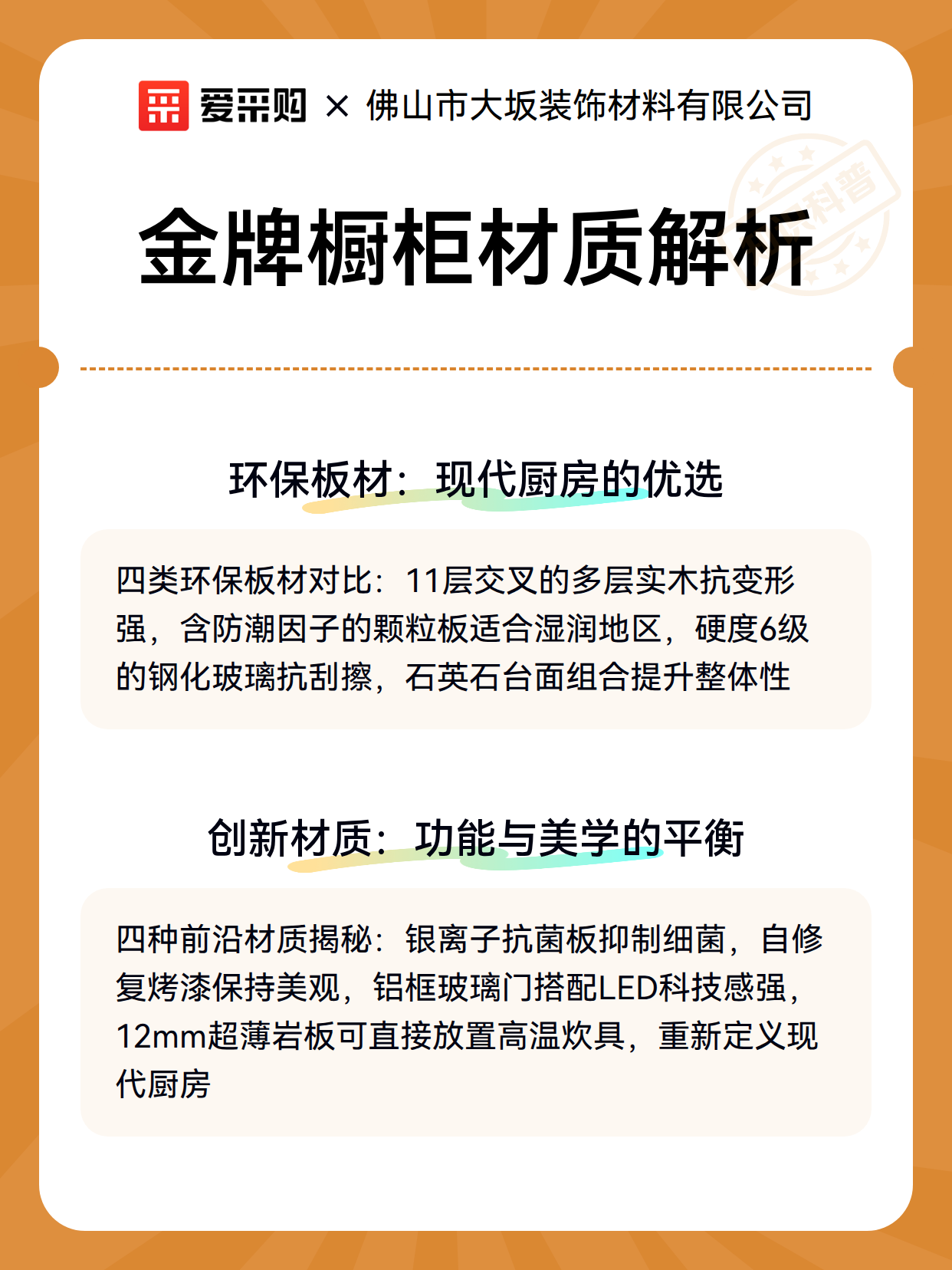 爱采购 × 佛山市大坂装饰材料有限公司

科普

金牌橱柜材质解析

环保板材：现代厨房的优选

四类环保板材对比：11层交叉的多层实木抗变形强，含防潮因子的颗粒板适合湿润地区，硬度6级的钢化玻璃抗刮擦，石英石台面组合提升整体性

创新材质：功能与美学的平衡

四种前沿材质揭秘：银离子抗菌板抑制细菌，自修复烤漆保持美观，铝框玻璃门搭配LED科技感强，12mm超薄岩板可直接放置高温炊具，重新定义现代厨房